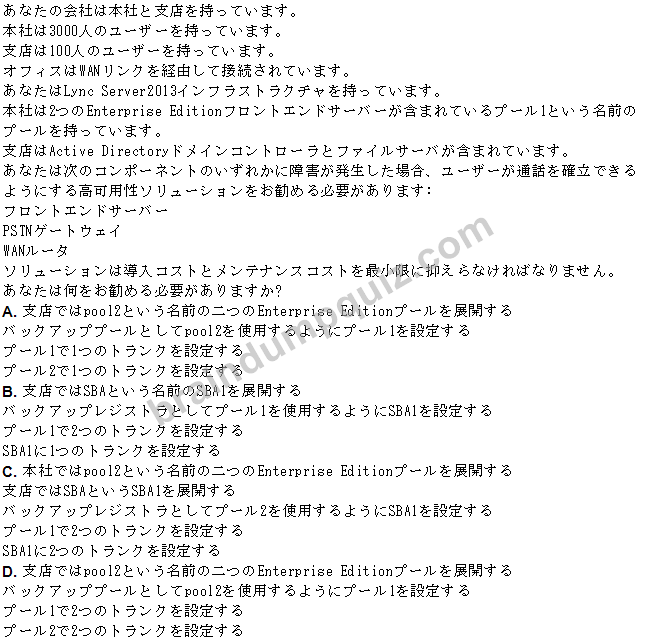 あなたの会社は本社と支店を持っています。
本社は3000人のユーザーを持っています。
支店は100人のユーザーを持っています。
オフィスはWANリンクを経由して接続されています。
あなたはLync Server2013インフラストラクチャを持っています。
本社は2つのEnterprise Editionフロントエンドサーバーが含まれているプール1という名前のプールを持っています。
支店はActive Directoryドメインコントローラとファイルサーバが含まれています。
あなたは次のコンポーネントのいずれかに障害が発生した場合、ユーザーが通話を確立できるようにする高可用性ソリューションをお勧める必要があります:
フロントエンドサーバー
PSTNゲートウェイ
WANルータ
ソリューションは導入コストとメンテナンスコストを最小限に抑えらなければなりません。
あなたは何をお勧める必要がありますか?
A.支店ではpool2という名前の二つのEnterprise Editionプールを展開する
バックアッププールとしてpool2を使用するようにプール1を設定する
プール1で1つのトランクを設定する
プール2で1つのトランクを設定する
B.支店ではSBAという名前のSBA1を展開する
バックアップレジストラとしてプール1を使用するようにSBA1を設定する
プール1で2つのトランクを設定する
SBA1に1つのトランクを設定する
C.本社ではpool2という名前の二つのEnterprise Editionプールを展開する
支店ではSBAというSBA1を展開する
バックアップレジストラとしてプール2を使用するようにSBA1を設定する
プール1で2つのトランクを設定する
SBA1に2つのトランクを設定する
D.支店ではpool2という名前の二つのEnterprise Editionプールを展開する
バックアッププールとしてpool2を使用するようにプール1を設定する
プール1で2つのトランクを設定する
プール2で2つのトランクを設定する

braindumpquiz.com